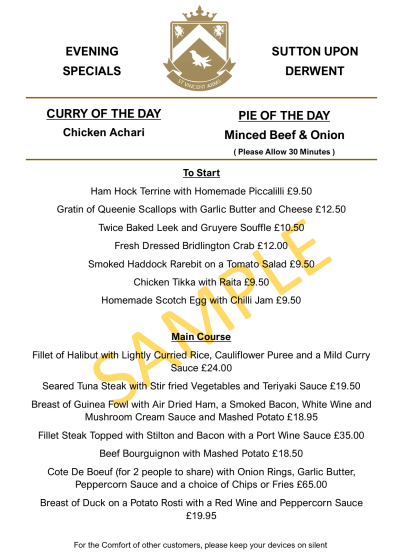 EVENING SPECIALS

ST VINCENT ARMS

SUTTON UPON DERWENT

CURRY OF THE DAY
Chicken Achari

PIE OF THE DAY
Minced Beef & Onion
( Please Allow 30 Minutes )

To Start

Ham Hock Terrine with Homemade Piccalilli £9.50

Gratin of Queenie Scallops with Garlic Butter and Cheese £12.50

Twice Baked Leek and Gruyere Souffle £10.50

Fresh Dressed Bridlington Crab £12.00

Smoked Haddock Rarebit on a Tomato Salad £9.50

Chicken Tikka with Raita £9.50

Homemade Scotch Egg with Chilli Jam £9.50

SAMPLE

Main Course

Fillet of Halibut with Lightly Curried Rice, Cauliflower Puree and a Mild Curry Sauce £24.00

Seared Tuna Steak with Stir fried Vegetables and Teriyaki Sauce £19.50

Breast of Guinea Fowl with Air Dried Ham, a Smoked Bacon, White Wine and Mushroom Cream Sauce and Mashed Potato £18.95

Fillet Steak Topped with Stilton and Bacon with a Port Wine Sauce £35.00

Beef Bourguignon with Mashed Potato £18.50

Cote De Boeuf (for 2 people to share) with Onion Rings, Garlic Butter, Peppercorn Sauce and a choice of Chips or Fries £65.00

Breast of Duck on a Potato Rosti with a Red Wine and Peppercorn Sauce £19.95

For the Comfort of other customers, please keep your devices on silent